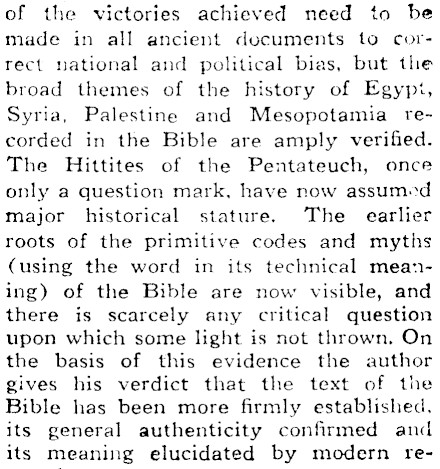 of the victories achieved need to be made in all ancient documents to correct national and political bias, but the broad themes of the history of Egypt, Syria, Palestine and Mesopotamia recorded in the Bible are amply verified. The Hittites of the Pentateuch, once only a question mark, have now assumed major historical stature. The earlier roots of the primitive codes and myths (using the word in its technical meaning) of the Bible are now visible, and there is scarcely any critical question upon which some light is not thrown. On the basis of this evidence the author gives his verdict that the text of the Bible has been more firmly established, its general authenticity confirmed and its meaning elucidated by modern re-